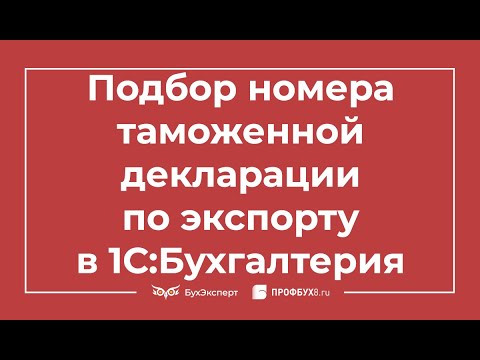 Подбор номера таможенной декларации по экспорту в 1С:Бухгалтерия

БухЭксперт ПРОФБУХ8.ru